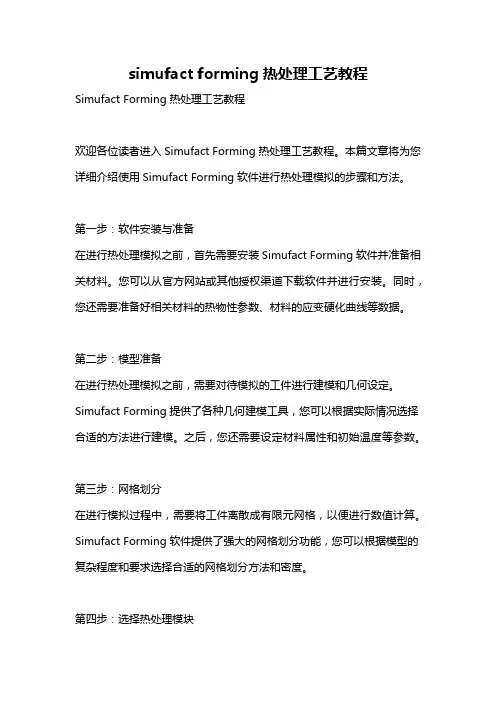 simufact forming 热处理工艺教程

Simufact Forming 热处理工艺教程

欢迎各位读者进入 Simufact Forming 热处理工艺教程。本篇文章将为您详细介绍使用 Simufact Forming 软件进行热处理模拟的步骤和方法。

第一步：软件安装与准备
在进行热处理模拟之前，首先需要安装 Simufact Forming 软件并准备相关材料。您可以从官方网站或其他授权渠道下载软件并进行安装。同时，您还需要准备好相关材料的热物性参数、材料的应变硬化曲线等数据。

第二步：模型准备
在进行热处理模拟之前，需要对待模拟的工件进行建模和几何设定。Simufact Forming 提供了各种几何建模工具，您可以根据实际情况选择合适的方法进行建模。之后，您还需要设定材料属性和初始温度等参数。

第三步：网格划分
在进行模拟过程中，需要将工件离散成有限元网格，以便进行数值计算。Simufact Forming 软件提供了强大的网格划分功能，您可以根据模型的复杂程度和要求选择合适的网格划分方法和密度。

第四步：选择热处理模块